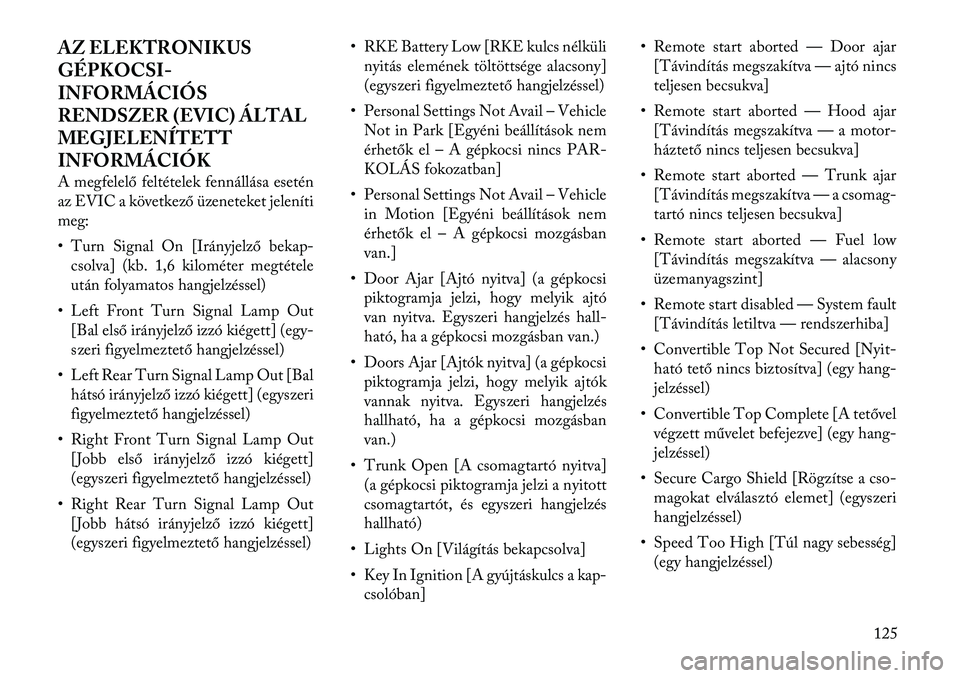 AZ ELEKTRONIKUS GÉPKOCSI-INFORMÁCIÓS RENDSZER (EVIC) ÁLTAL MEGJELENÍTETT INFORMÁCIÓK

A megfelelő feltételek fennállása esetén az EVIC a következő üzeneteket jeleníti meg:

• Turn Signal On [Irányjelző bekapcsolva] (kb. 1,6 kilométer megtétele után folyamatos hangjelzéssel)

• Left Front Turn Signal Lamp Out [Bal első irányjelző izzó kiégett] (egyszeri figyelmeztető hangjelzéssel)

• Left Rear Turn Signal Lamp Out [Bal hátsó irányjelző izzó kiégett] (egyszeri figyelmeztető hangjelzéssel)

• Right Front Turn Signal Lamp Out [Jobb első irányjelző izzó kiégett] (egyszeri figyelmeztető hangjelzéssel)

• Right Rear Turn Signal Lamp Out [Jobb hátsó irányjelző izzó kiégett] (egyszeri figyelmeztető hangjelzéssel)

• RKE Battery Low [RKE kulcs nélküli nyitás elemének töltöttsége alacsony] (egyszeri figyelmeztető hangjelzéssel)

• Personal Settings Not Avail – Vehicle Not in Park [Egyéni beállítások nem érhetők el – A gépkocsi nincs PARKOLÁS fokozatban]

• Personal Settings Not Avail – Vehicle in Motion [Egyéni beállítások nem érhetők el – A gépkocsi mozgásban van.]

• Door Ajar [Ajtó nyitva] (a gépkocsi piktogramja jelzi, hogy melyik ajtó van nyitva. Egyszeri hangjelzés hallható, ha a gépkocsi mozgásban van.)

• Doors Ajar [Ajtók nyitva] (a gépkocsi piktogramja jelzi, hogy melyik ajtók vannak nyitva. Egyszeri hangjelzés hallható, ha a gépkocsi mozgásban van.)

• Trunk Open [A csomagtartó nyitva] (a gépkocsi piktogramja jelzi a nyitott csomagtartót, és egyszeri hangjelzés hallható)

• Lights On [Világítás bekapcsolva]

• Key In Ignition [A gyújtáskulcs a kapcsolóban]

• Remote start aborted — Door ajar [Távindítás megszakítva — ajtó nincs teljesen becsukva]

• Remote start aborted — Hood ajar [Távindítás megszakítva — a motorháztető nincs teljesen becsukva]

• Remote start aborted — Trunk ajar [Távindítás megszakítva — a csomagtartó nincs teljesen becsukva]

• Remote start aborted — Fuel low [Távindítás megszakítva — alacsony üzemanyagszint]

• Remote start disabled — System fault [Távindítás letiltva — rendszerhiba]

• Convertible Top Not Secured [Nyitható tető nincs biztosítva] (egy hangjelzéssel)

• Convertible Top Complete [A tetővel végzett művelet befejezve] (egy hangjelzéssel)

• Secure Cargo Shield [Rögzítse a csomagokat elválasztó elemet] (egyszeri hangjelzéssel)

• Speed Too High [Túl nagy sebesség] (egy hangjelzéssel)

125

carmanualsonline.info